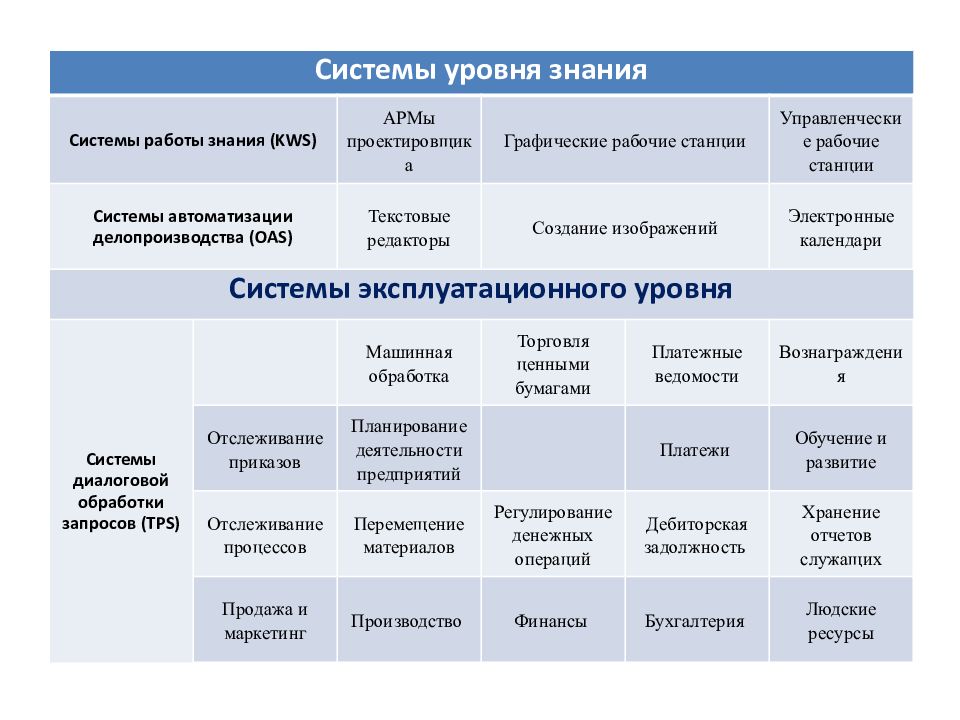 | Системы уровня знания | | | | | |
|---|---|---|---|---|---|
| Системы работы знания (KWS) | | АРМы проектировщика | Графические рабочие станции | | Управленческие рабочие станции |
| Системы автоматизации делопроизводства (OAS) | | Текстовые редакторы | Создание изображений | | Электронные календари |
| Системы эксплуатационного уровня | | | | | |
| Системы диалоговой обработки запросов (TPS) | | Машинная обработка | Торговля ценными бумагами | Платежные ведомости | Вознаграждения |
| | Отслеживание приказов | Планирование деятельности предприятий | | Платежи | Обучение и развитие |
| | Отслеживание процессов | Перемещение материалов | Регулирование денежных операций | Дебиторская задолжность | Хранение отчетов служащих |
| | Продажа и маркетинг | Производство | Финансы | Бухгалтерия | Людские ресурсы |